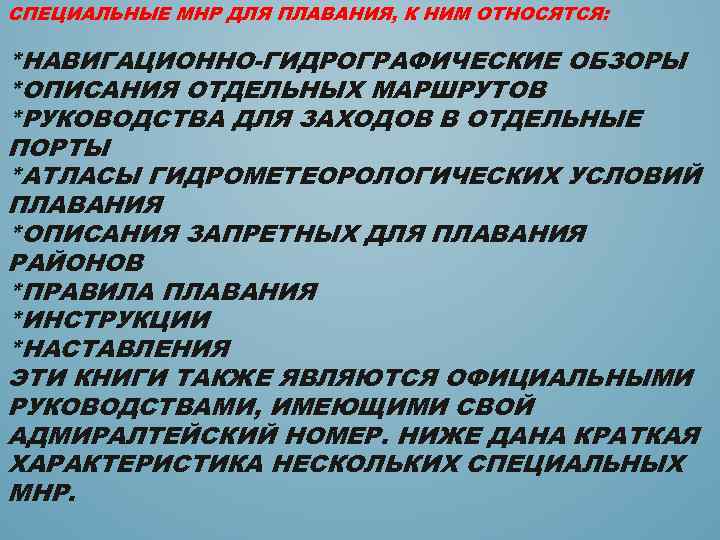 СПЕЦИАЛЬНЫЕ МНР ДЛЯ ПЛАВАНИЯ, К НИМ ОТНОСЯТСЯ:

*НАВИГАЦИОННО-ГИДРОГРАФИЧЕСКИЕ ОБЗОРЫ
*ОПИСАНИЯ ОТДЕЛЬНЫХ МАРШРУТОВ
*РУКОВОДСТВА ДЛЯ ЗАХОДОВ В ОТДЕЛЬНЫЕ ПОРТЫ
*АТЛАСЫ ГИДРОМЕТЕОРОЛОГИЧЕСКИХ УСЛОВИЙ ПЛАВАНИЯ
*ОПИСАНИЯ ЗАПРЕТНЫХ ДЛЯ ПЛАВАНИЯ РАЙОНОВ
*ПРАВИЛА ПЛАВАНИЯ
*ИНСТРУКЦИИ
*НАСТАВЛЕНИЯ
ЭТИ КНИГИ ТАКЖЕ ЯВЛЯЮТСЯ ОФИЦИАЛЬНЫМИ РУКОВОДСТВАМИ, ИМЕЮЩИМИ СВОЙ АДМИРАЛТЕЙСКИЙ НОМЕР. НИЖЕ ДАНА КРАТКАЯ ХАРАКТЕРИСТИКА НЕСКОЛЬКИХ СПЕЦИАЛЬНЫХ МНР.